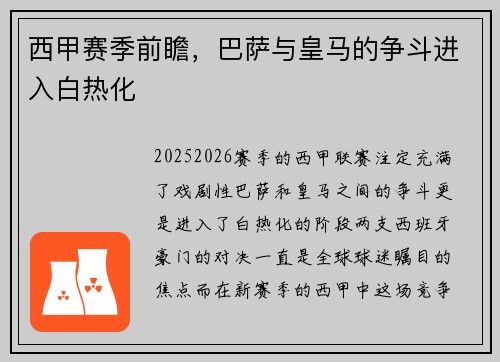 西甲赛季前瞻，巴萨与皇马的争斗进入白热化

20252026赛季的西甲联赛注定充满了戏剧性巴萨和皇马之间的争斗更是进入了白热化的阶段两支西班牙豪门的对决一直是全球球迷瞩目的焦点而在新赛季的西甲中这场竞争